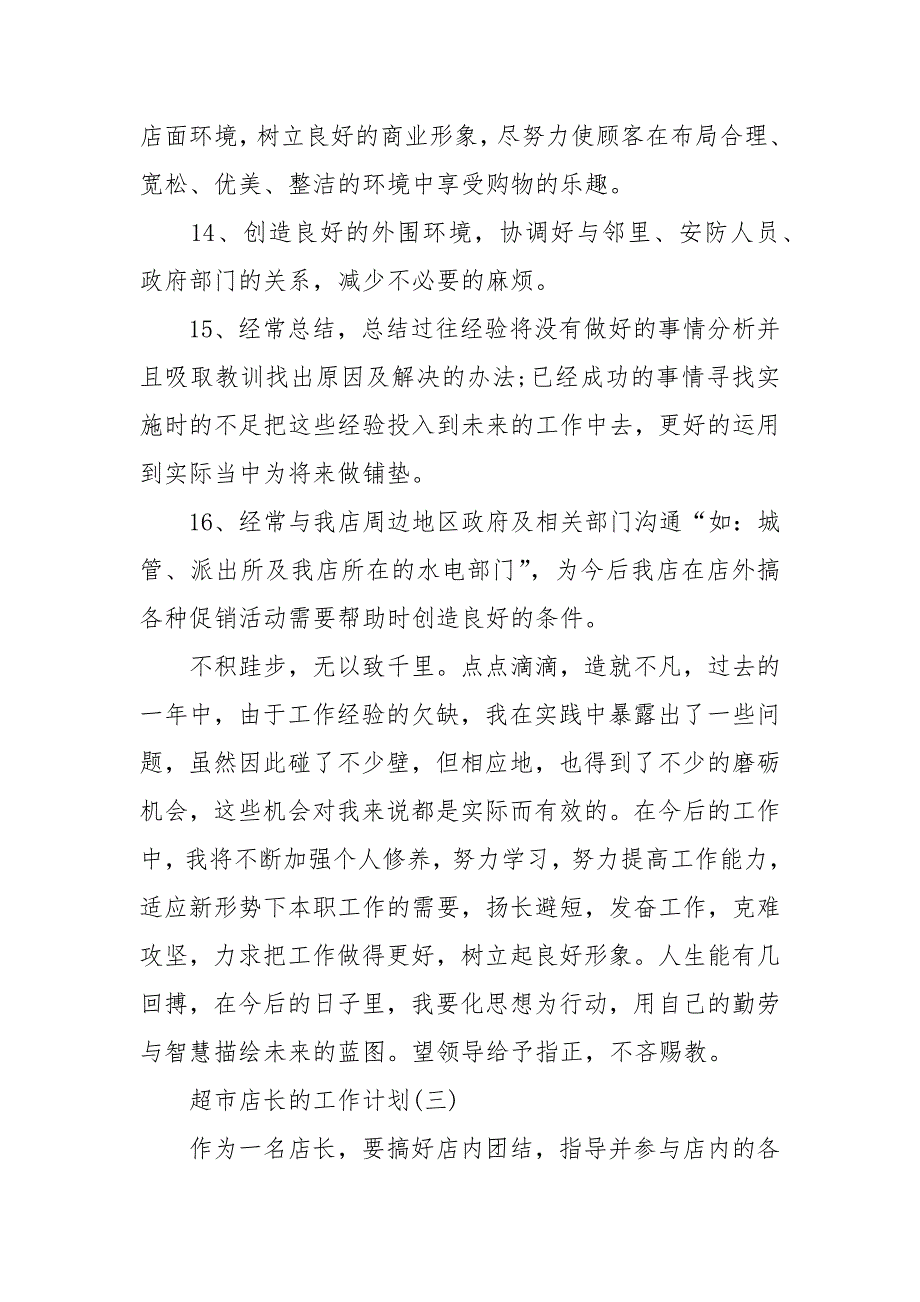 店面环境，树立良好的商业形象，尽努力使顾客在布局合理、宽松、优美、整洁的环境中享受购物的乐趣。

14、创造良好的外围环境，协调好与邻里、安防人员、政府部门的关系，减少不必要的麻烦。

15、经常总结，总结过往经验将没有做好的事情分析并且吸取教训找出原因及解决的办法;已经成功的事情寻找实施时的不足把这些经验投入到未来的工作中去，更好的运用到实际当中为将来做铺垫。

16、经常与我店周边地区政府及相关部门沟通“如：城管、派出所及我店所在的水电部门”，为今后我店在店外搞各种促销活动需要帮助时创造良好的条件。

不积跬步，无以致千里。点点滴滴，造就不凡，过去的一年中，由于工作经验的欠缺，我在实践中暴露出了一些问题，虽然因此碰了不少壁，但相应地，也得到了不少的磨砺机会，这些机会对我来说都是实际而有效的。在今后的工作中，我将不断加强个人修养，努力学习，努力提高工作能力，适应新形势下本职工作的需要，扬长避短，发奋工作，克难攻坚，力求把工作做得更好，树立起良好形象。人生能有几回搏，在今后的日子里，我要化思想为行动，用自己的勤劳与智慧描绘未来的蓝图。望领导给予指正，不吝赐教。

超市店长的工作计划(三)

作为一名店长，要搞好店内团结，指导并参与店内的各